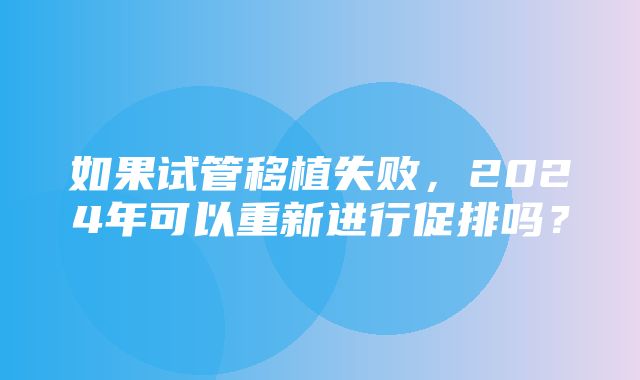 如果试管移植失败，2024年可以重新进行促排吗？